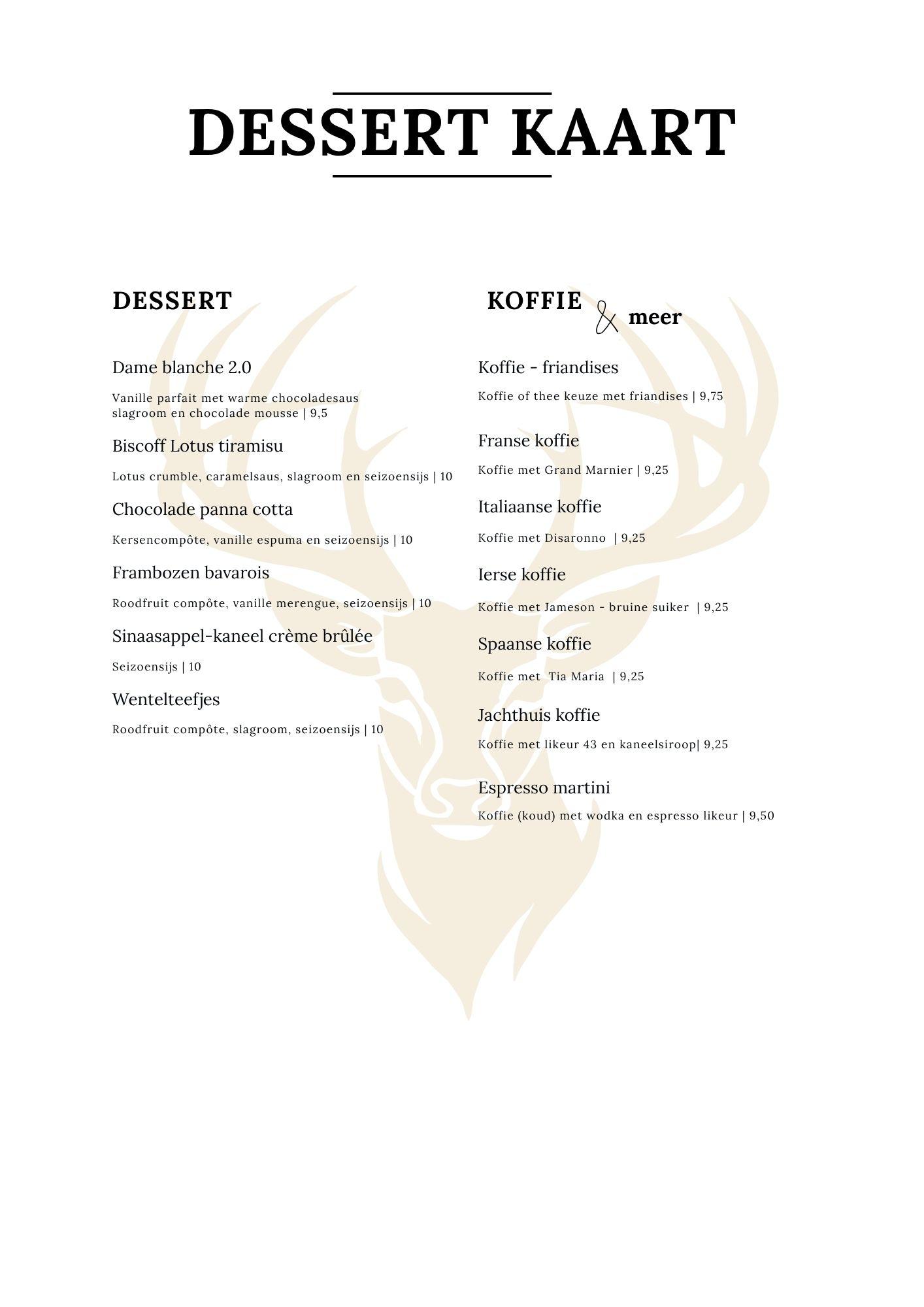 DESSERT KAART

DESSERT

Dame blanche 2.0

Vanille parfait met warme chocoladesaus slagroom en chocolade mousse | 9,5

Biscoff Lotus tiramisu

Lotus crumble, caramelsaus, slagroom en seizoensijs | 10

Chocolade panna cotta

Kersencompôte, vanille espuma en seizoensijs | 10

Frambozen bavarois

Roodfruit compôte, vanille merengue, seizoensijs | 10

Sinaasappel-kaneel crème brûlée

Seizoensijs | 10

Wentelteefjes

Roodfruit compôte, slagroom, seizoensijs | 10

KOFFIE & meer

Koffie - friandises

Koffie of thee keuze met friandises | 9,75

Franse koffie

Koffie met Grand Marnier | 9,25

Italiaanse koffie

Koffie met Disaronno | 9,25

Ierse koffie

Koffie met Jameson - bruine suiker | 9,25

Spaanse koffie

Koffie met Tia Maria | 9,25

Jachthuis koffie

Koffie met likeur 43 en kaneelsiroop| 9,25

Espresso martini

Koffie (koud) met wodka en espresso likeur | 9,50